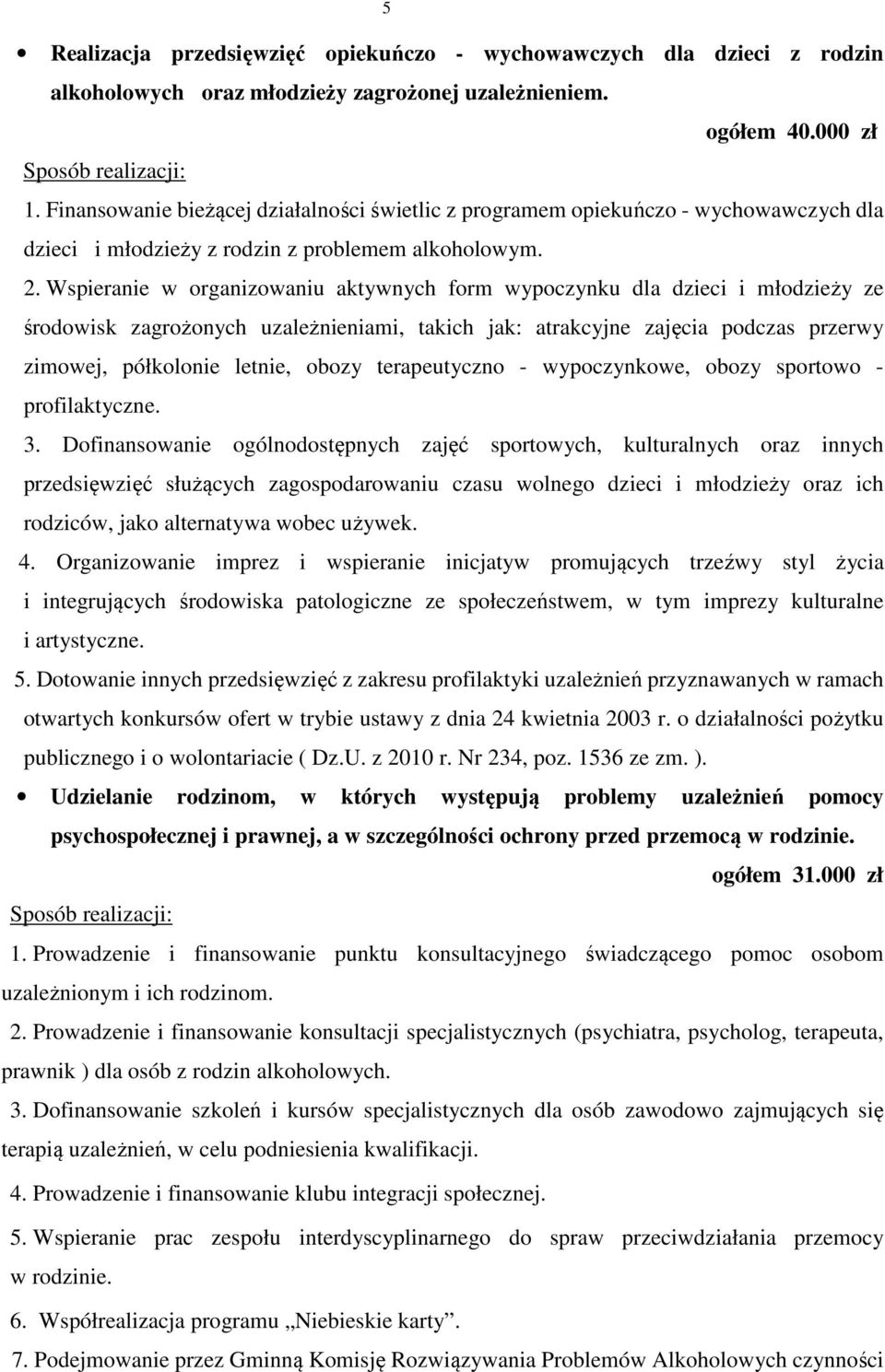 5

• Realizacja przedsięwzięć opiekuńczo - wychowawczych dla dzieci z rodzin alkoholowych oraz młodzieży zagrożonej uzależnieniem.

ogółem 40.000 zł

Sposób realizacji:

1. Finansowanie bieżącej działalności świetlic z programem opiekuńczo - wychowawczych dla dzieci i młodzieży z rodzin z problemem alkoholowym.

2. Wspieranie w organizowaniu aktywnych form wypoczynku dla dzieci i młodzieży ze środowisk zagrożonych uzależnieniami, takich jak: atrakcyjne zajęcia podczas przerwy zimowej, półkolonie letnie, obozy terapeutyczno - wypoczynkowe, obozy sportowo - profilaktyczne.

3. Dofinansowanie ogólnodostępnych zajęć sportowych, kulturalnych oraz innych przedsięwzięć służących zagospodarowaniu czasu wolnego dzieci i młodzieży oraz ich rodziców, jako alternatywa wobec używek.

4. Organizowanie imprez i wspieranie inicjatyw promujących trzeźwy styl życia i integrujących środowiska patologiczne ze społeczeństwem, w tym imprezy kulturalne i artystyczne.

5. Dotowanie innych przedsięwzięć z zakresu profilaktyki uzależnień przyznawanych w ramach otwartych konkursów ofert w trybie ustawy z dnia 24 kwietnia 2003 r. o działalności pożytku publicznego i o wolontariacie ( Dz.U. z 2010 r. Nr 234, poz. 1536 ze zm. ).

• Udzielanie rodzinom, w których występują problemy uzależnień pomocy psychospołecznej i prawnej, a w szczególności ochrony przed przemocą w rodzinie.

ogółem 31.000 zł

Sposób realizacji:

1. Prowadzenie i finansowanie punktu konsultacyjnego świadczącego pomoc osobom uzależnionym i ich rodzinom.

2. Prowadzenie i finansowanie konsultacji specjalistycznych (psychiatra, psycholog, terapeuta, prawnik ) dla osób z rodzin alkoholowych.

3. Dofinansowanie szkoleń i kursów specjalistycznych dla osób zawodowo zajmujących się terapią uzależnień, w celu podniesienia kwalifikacji.

4. Prowadzenie i finansowanie klubu integracji społecznej.

5. Wspieranie prac zespołu interdyscyplinarnego do spraw przeciwdziałania przemocy w rodzinie.

6. Współrealizacja programu „Niebieskie karty”.

7. Podejmowanie przez Gminną Komisję Rozwiązywania Problemów Alkoholowych czynności